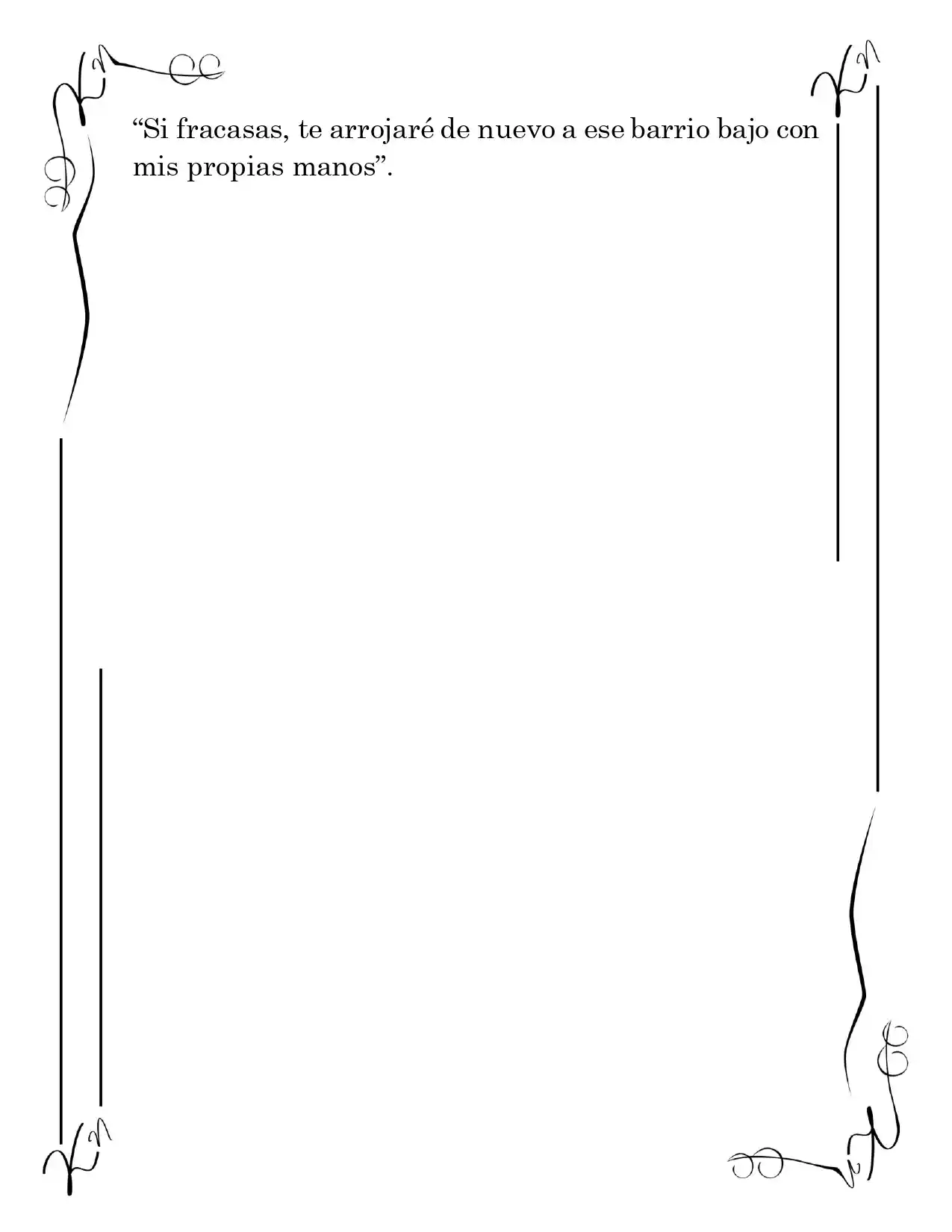 “Si fracasas, te arrojaré de nuevo a ese barrio bajo con mis propias manos”.